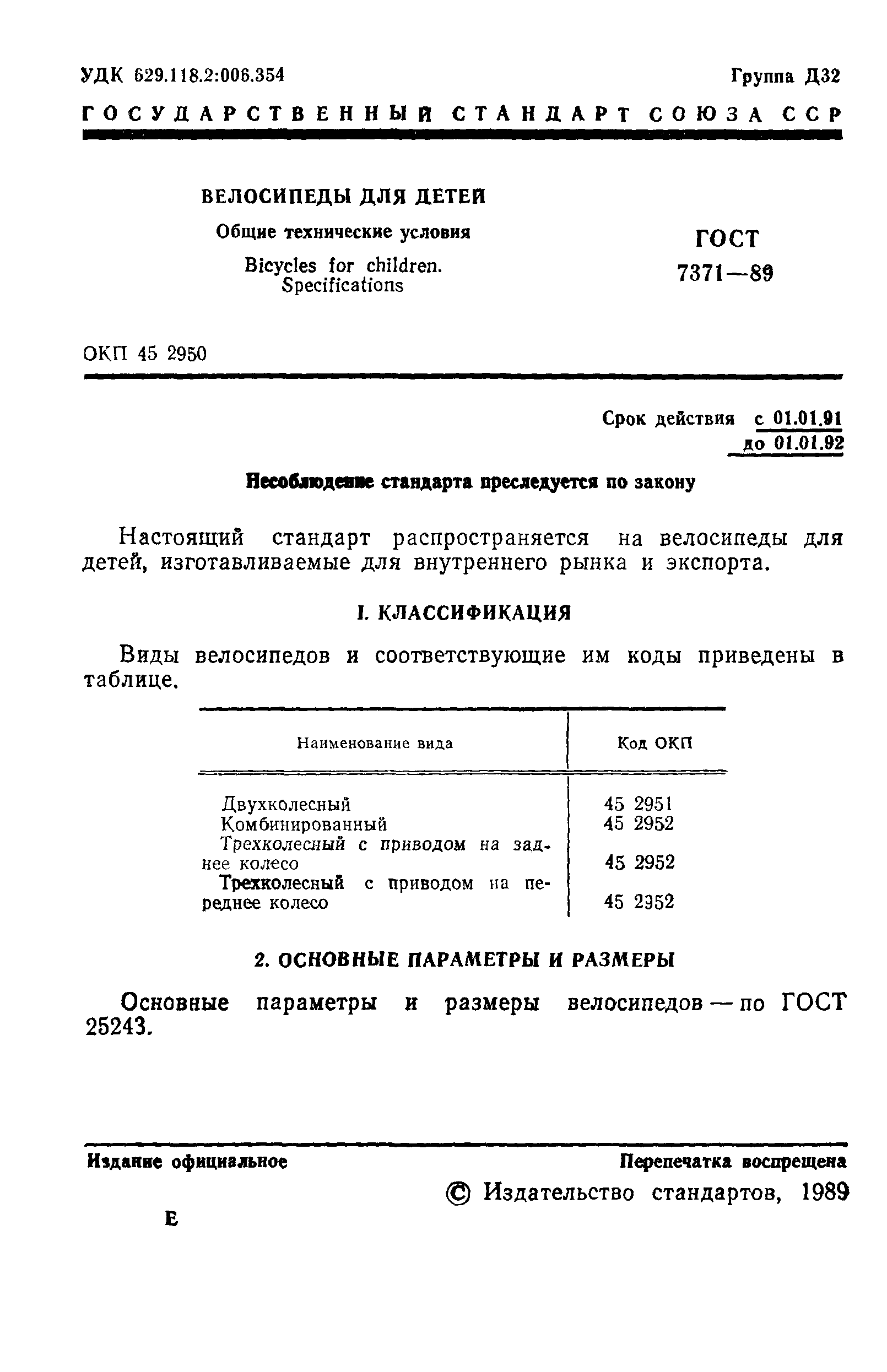 УДК 629.118.2:006.354

Группа Д32

ГОСУДАРСТВЕННЫЙ СТАНДАРТ СОЮЗА ССР

ВЕЛОСИПЕДЫ ДЛЯ ДЕТЕЙ

Общие технические условия

Bicycles for children. Specifications

ГОСТ 7371—89

ОКП 45 2950

Срок действия с 01.01.91 до 01.01.92

Несоблюдение стандарта преследуется по закону

Настоящий стандарт распространяется на велосипеды для детей, изготавливаемые для внутреннего рынка и экспорта.

1. КЛАССИФИКАЦИЯ

Виды велосипедов и соответствующие им коды приведены в таблице.

| Наименование вида | Код ОКП |
|---|---|
| Двухколесный | 45 2951 |
| Комбинированный | 45 2952 |
| Трехколесный с приводом на заднее колесо | 45 2952 |
| Трехколесный с приводом на переднее колесо | 45 2952 |

2. ОСНОВНЫЕ ПАРАМЕТРЫ И РАЗМЕРЫ

Основные параметры и размеры велосипедов — по ГОСТ 25243.

Издание официальное

Перепечатка воспрещена

© Издательство стандартов, 1989

Е